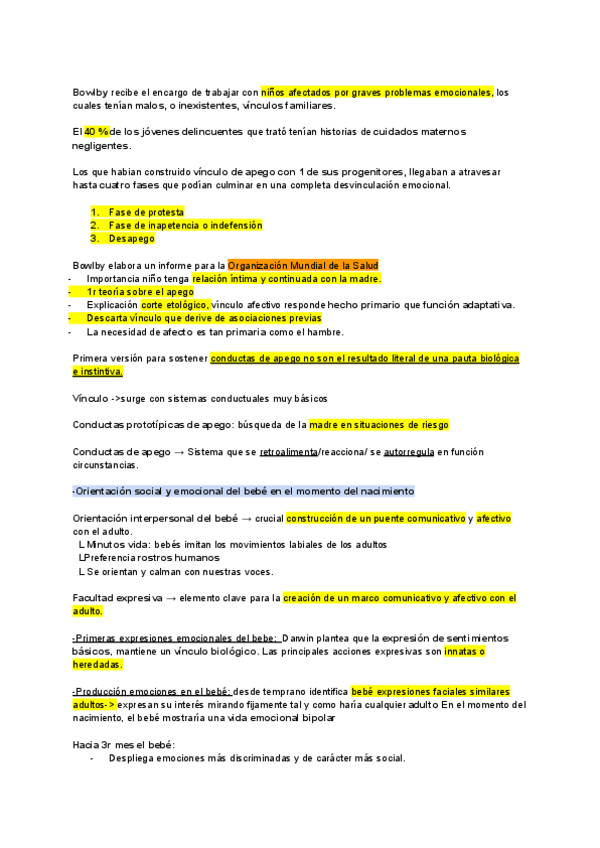 Bowlby recibe el encargo de trabajar con niños afectados por graves problemas emocionales, los cuales tenían malos, o inexistentes, vínculos familiares.

El 40 % de los jóvenes delincuentes que trató tenían historias de cuidados maternos negligentes.

Los que habían construido vínculo de apego con 1 de sus progenitores, llegaban a atravesar hasta cuatro fases que podían culminar en una completa desvinculación emocional.

1. Fase de protesta
2. Fase de inapetencia o indefensión
3. Desapego

Bowlby elabora un informe para la Organización Mundial de la Salud
- Importancia niño tenga relación íntima y continuada con la madre.
- 1r teoría sobre el apego
- Explicación corte etológico, vínculo afectivo responde hecho primario que función adaptativa.
- Descarta vínculo que derive de asociaciones previas
- La necesidad de afecto es tan primaria como el hambre.

Primera versión para sostener conductas de apego no son el resultado literal de una pauta biológica e instintiva.

Vínculo ->surge con sistemas conductuales muy básicos

Conductas prototípicas de apego: búsqueda de la madre en situaciones de riesgo

Conductas de apego → Sistema que se retroalimenta/reacciona/ se autorregula en función circunstancias.

-Orientación social y emocional del bebé en el momento del nacimiento

Orientación interpersonal del bebé → crucial construcción de un puente comunicativo y afectivo con el adulto.
L Minutos vida: bebés imitan los movimientos labiales de los adultos
LPreferencia rostros humanos
L Se orientan y calman con nuestras voces.

Facultad expresiva → elemento clave para la creación de un marco comunicativo y afectivo con el adulto.

-Primeras expresiones emocionales del bebe: Darwin plantea que la expresión de sentimientos básicos, mantiene un vínculo biológico. Las principales acciones expresivas son innatas o heredadas.

-Producción emociones en el bebé: desde temprano identifica bebé expresiones faciales similares adultos-> expresan su interés mirando fijamente tal y como haría cualquier adulto En el momento del nacimiento, el bebé mostraría una vida emocional bipolar

Hacia 3r mes el bebé:
- Despliega emociones más discriminadas y de carácter más social.